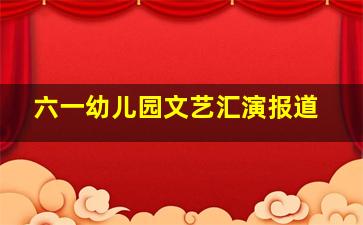 六一幼儿园文艺汇演报道